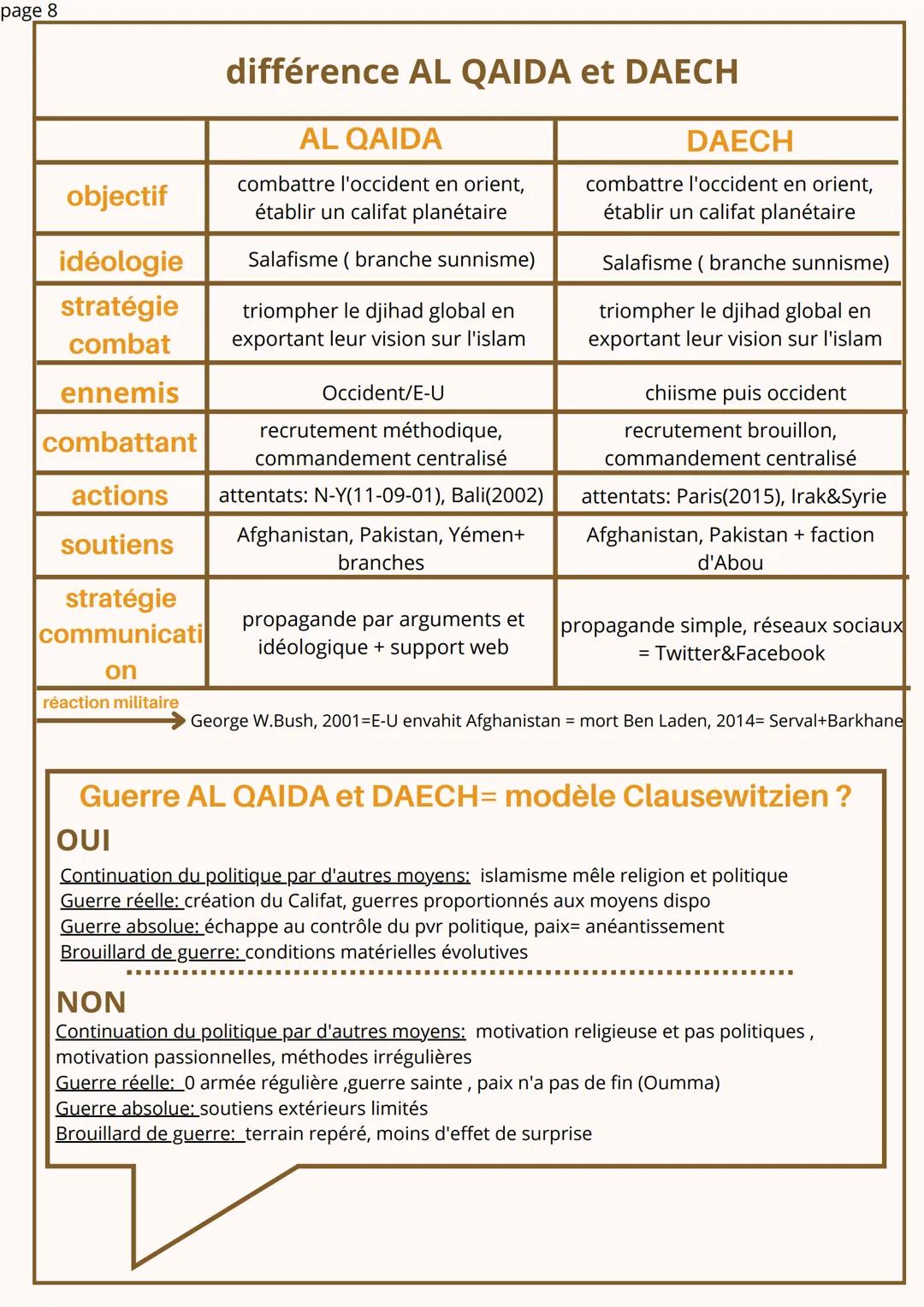 page 8

différence AL QAIDA et DAECH

| | AL QAIDA | DAECH |
|---|---|---|
| objectif | combattre l'occident en orient, établir un califat planétaire | combattre l'occident en orient, établir un califat planétaire |
| idéologie | Salafisme ( branche sunnisme) | Salafisme ( branche sunnisme) |
| stratégie combat | triompher le djihad global en exportant leur vision sur l'islam | triompher le djihad global en exportant leur vision sur l'islam |
| ennemis | Occident/E-U | chiisme puis occident |
| combattant | recrutement méthodique, commandement centralisé | recrutement brouillon, commandement centralisé |
| actions | attentats: N-Y(11-09-01), Bali(2002) | attentats: Paris(2015), Irak&Syrie |
| soutiens | Afghanistan, Pakistan, Yémen+ branches | Afghanistan, Pakistan + faction d'Abou |
| stratégie communication | propagande par arguments et idéologique + support web | propagande simple, réseaux sociaux = Twitter&Facebook |

réaction militaire
George W.Bush, 2001=E-U envahit Afghanistan = mort Ben Laden, 2014= Serval+Barkhane

Guerre AL QAIDA et DAECH= modèle Clausewitzien ?
OUI
Continuation du politique par d'autres moyens: islamisme mêle religion et politique
Guerre réelle: création du Califat, guerres proportionnés aux moyens dispo
Guerre absolue: échappe au contrôle du pvr politique, paix= anéantissement
Brouillard de guerre: conditions matérielles évolutives

NON
Continuation du politique par d'autres moyens: motivation religieuse et pas politiques , motivation passionnelles, méthodes irrégulières
Guerre réelle: 0 armée régulière ,guerre sainte , paix n'a pas de fin (Oumma)
Guerre absolue: soutiens extérieurs limités
Brouillard de guerre: terrain repéré, moins d'effet de surprise